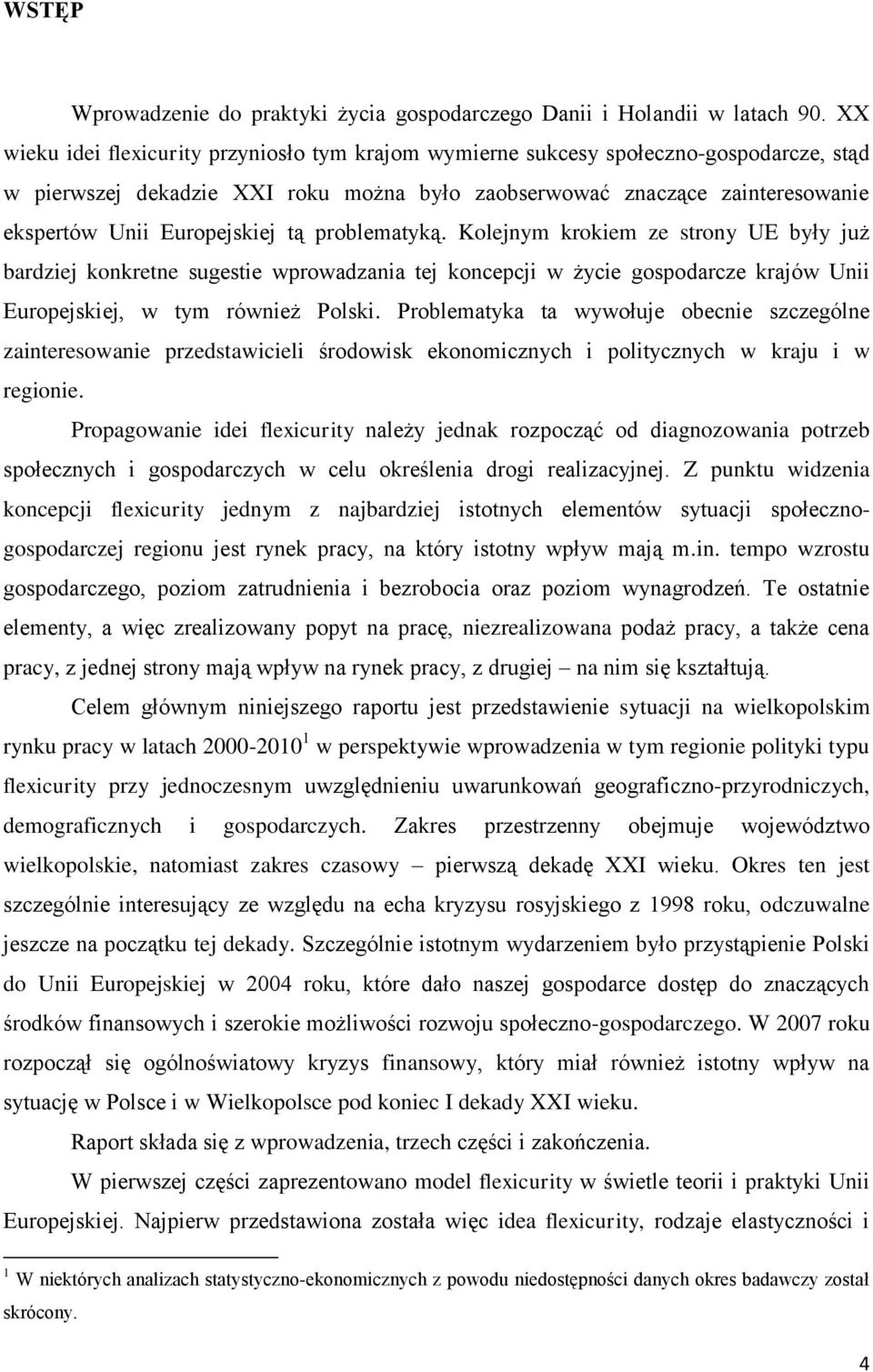 WSTĘP

Wprowadzenie do praktyki życia gospodarczego Danii i Holandii w latach 90. XX wieku idei flexicurity przyniosło tym krajom wymierne sukcesy społeczno-gospodarcze, stąd w pierwszej dekadzie XXI roku można było zaobserwować znaczące zainteresowanie ekspertów Unii Europejskiej tą problematyką. Kolejnym krokiem ze strony UE były już bardziej konkretne sugestie wprowadzania tej koncepcji w życie gospodarcze krajów Unii Europejskiej, w tym również Polski. Problematyka ta wywołuje obecnie szczególne zainteresowanie przedstawicieli środowisk ekonomicznych i politycznych w kraju i w regionie.

Propagowanie idei flexicurity należy jednak rozpocząć od diagnozowania potrzeb społecznych i gospodarczych w celu określenia drogi realizacyjnej. Z punktu widzenia koncepcji flexicurity jednym z najbardziej istotnych elementów sytuacji społeczno-gospodarczej regionu jest rynek pracy, na który istotny wpływ mają m.in. tempo wzrostu gospodarczego, poziom zatrudnienia i bezrobocia oraz poziom wynagrodzeń. Te ostatnie elementy, a więc zrealizowany popyt na pracę, niezrealizowana podaż pracy, a także cena pracy, z jednej strony mają wpływ na rynek pracy, z drugiej – na nim się kształtują.

Celem głównym niniejszego raportu jest przedstawienie sytuacji na wielkopolskim rynku pracy w latach 2000-2010$^1$ w perspektywie wprowadzenia w tym regionie polityki typu flexicurity przy jednoczesnym uwzględnieniu uwarunkowań geograficzno-przyrodniczych, demograficznych i gospodarczych. Zakres przestrzenny obejmuje województwo wielkopolskie, natomiast zakres czasowy – pierwszą dekadę XXI wieku. Okres ten jest szczególnie interesujący ze względu na echa kryzysu rosyjskiego z 1998 roku, odczuwalne jeszcze na początku tej dekady. Szczególnie istotnym wydarzeniem było przystąpienie Polski do Unii Europejskiej w 2004 roku, które dało naszej gospodarce dostęp do znaczących środków finansowych i szerokie możliwości rozwoju społeczno-gospodarczego. W 2007 roku rozpoczął się ogólnoświatowy kryzys finansowy, który miał również istotny wpływ na sytuację w Polsce i w Wielkopolsce pod koniec I dekady XXI wieku.

Raport składa się z wprowadzenia, trzech części i zakończenia.

W pierwszej części zaprezentowano model flexicurity w świetle teorii i praktyki Unii Europejskiej. Najpierw przedstawiona została więc idea flexicurity, rodzaje elastyczności i

$^1$ W niektórych analizach statystyczno-ekonomicznych z powodu niedostępności danych okres badawczy został skrócony.

4